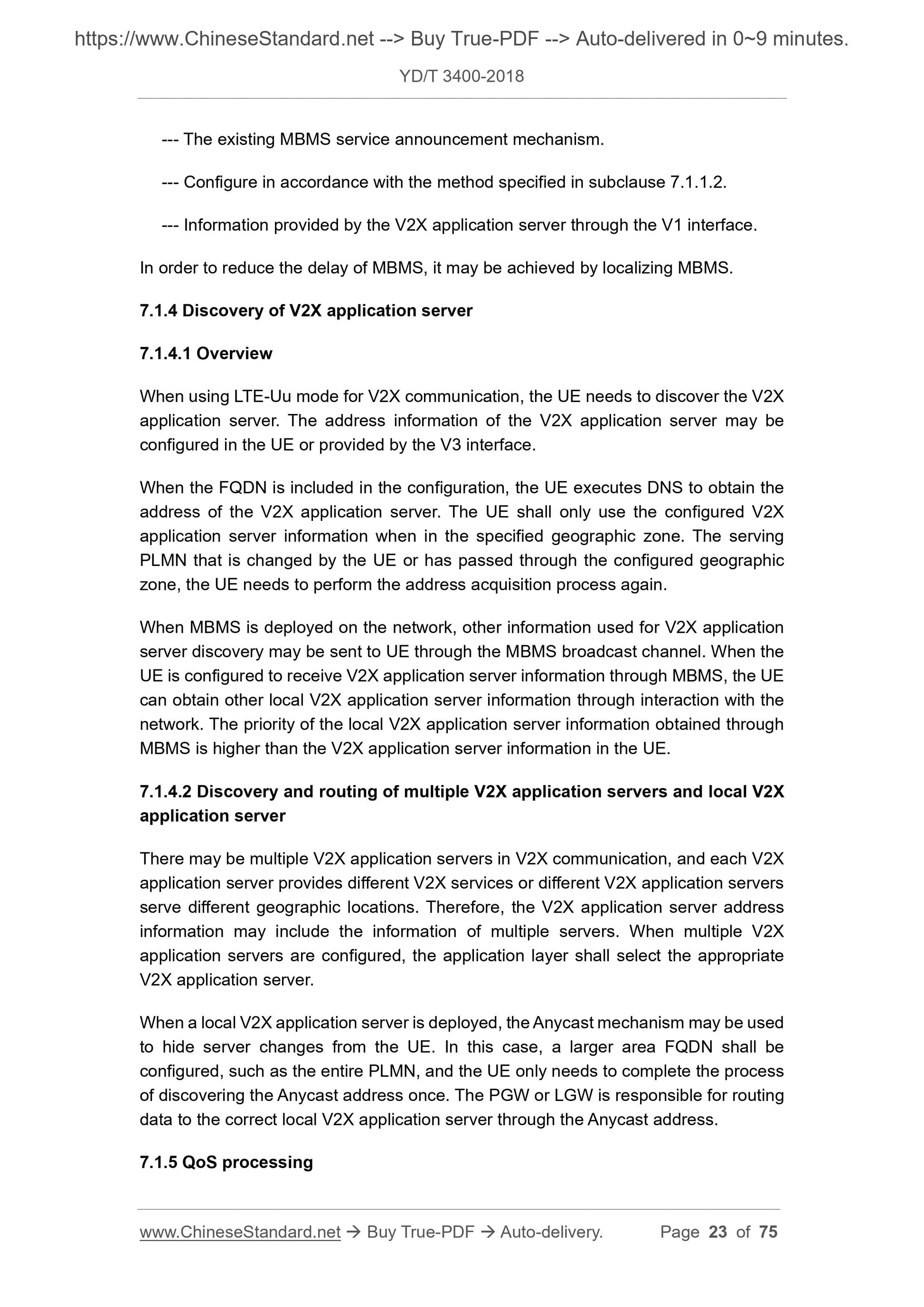 https://www.ChineseStandard.net --> Buy True-PDF --> Auto-delivered in 0~9 minutes.

YD/T 3400-2018

--- The existing MBMS service announcement mechanism.

--- Configure in accordance with the method specified in subclause 7.1.1.2.

--- Information provided by the V2X application server through the V1 interface.

In order to reduce the delay of MBMS, it may be achieved by localizing MBMS.

7.1.4 Discovery of V2X application server

7.1.4.1 Overview

When using LTE-Uu mode for V2X communication, the UE needs to discover the V2X application server. The address information of the V2X application server may be configured in the UE or provided by the V3 interface.

When the FQDN is included in the configuration, the UE executes DNS to obtain the address of the V2X application server. The UE shall only use the configured V2X application server information when in the specified geographic zone. The serving PLMN that is changed by the UE or has passed through the configured geographic zone, the UE needs to perform the address acquisition process again.

When MBMS is deployed on the network, other information used for V2X application server discovery may be sent to UE through the MBMS broadcast channel. When the UE is configured to receive V2X application server information through MBMS, the UE can obtain other local V2X application server information through interaction with the network. The priority of the local V2X application server information obtained through MBMS is higher than the V2X application server information in the UE.

7.1.4.2 Discovery and routing of multiple V2X application servers and local V2X application server

There may be multiple V2X application servers in V2X communication, and each V2X application server provides different V2X services or different V2X application servers serve different geographic locations. Therefore, the V2X application server address information may include the information of multiple servers. When multiple V2X application servers are configured, the application layer shall select the appropriate V2X application server.

When a local V2X application server is deployed, the Anycast mechanism may be used to hide server changes from the UE. In this case, a larger area FQDN shall be configured, such as the entire PLMN, and the UE only needs to complete the process of discovering the Anycast address once. The PGW or LGW is responsible for routing data to the correct local V2X application server through the Anycast address.

7.1.5 QoS processing

www.ChineseStandard.net → Buy True-PDF → Auto-delivery. Page 23 of 75